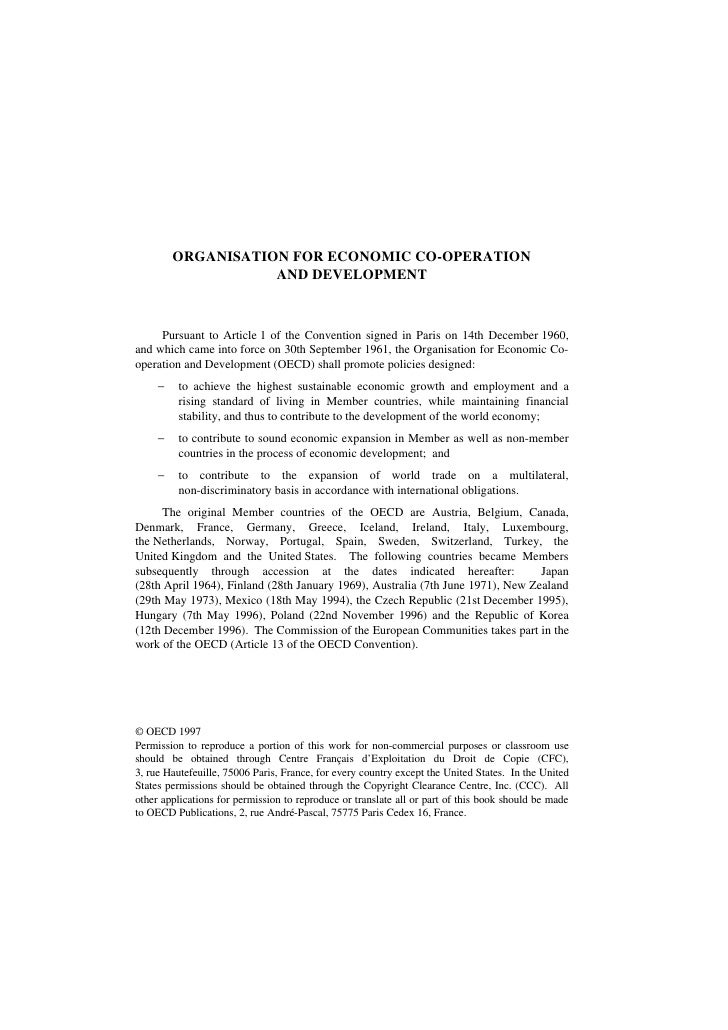 ORGANISATION FOR ECONOMIC CO-OPERATION AND DEVELOPMENT

Pursuant to Article 1 of the Convention signed in Paris on 14th December 1960, and which came into force on 30th September 1961, the Organisation for Economic Co-operation and Development (OECD) shall promote policies designed:

– to achieve the highest sustainable economic growth and employment and a rising standard of living in Member countries, while maintaining financial stability, and thus to contribute to the development of the world economy;

– to contribute to sound economic expansion in Member as well as non-member countries in the process of economic development; and

– to contribute to the expansion of world trade on a multilateral, non-discriminatory basis in accordance with international obligations.

The original Member countries of the OECD are Austria, Belgium, Canada, Denmark, France, Germany, Greece, Iceland, Ireland, Italy, Luxembourg, the Netherlands, Norway, Portugal, Spain, Sweden, Switzerland, Turkey, the United Kingdom and the United States. The following countries became Members subsequently through accession at the dates indicated hereafter: Japan (28th April 1964), Finland (28th January 1969), Australia (7th June 1971), New Zealand (29th May 1973), Mexico (18th May 1994), the Czech Republic (21st December 1995), Hungary (7th May 1996), Poland (22nd November 1996) and the Republic of Korea (12th December 1996). The Commission of the European Communities takes part in the work of the OECD (Article 13 of the OECD Convention).

© OECD 1997
Permission to reproduce a portion of this work for non-commercial purposes or classroom use should be obtained through Centre Français d'Exploitation du Droit de Copie (CFC), 3, rue Hautefeuille, 75006 Paris, France, for every country except the United States. In the United States permissions should be obtained through the Copyright Clearance Centre, Inc. (CCC). All other applications for permission to reproduce or translate all or part of this book should be made to OECD Publications, 2, rue André-Pascal, 75775 Paris Cedex 16, France.